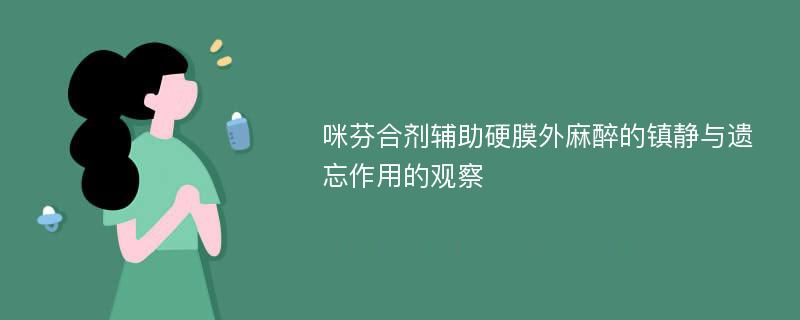 咪芬合剂辅助硬膜外麻醉的镇静与遗忘作用的观察